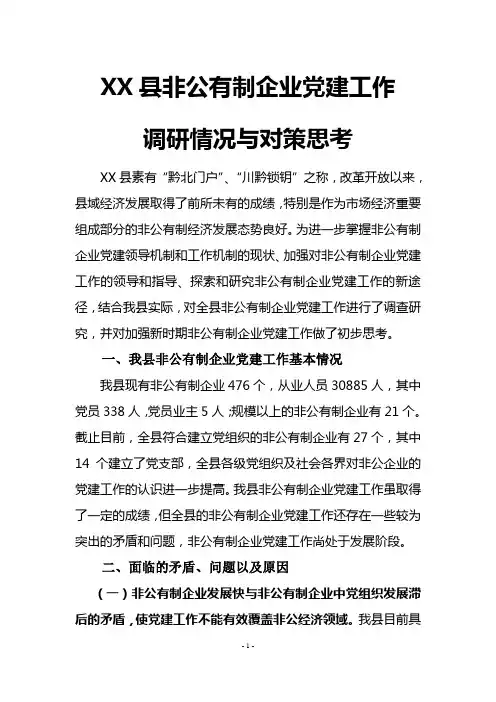 XX 县非公有制企业党建工作

调研情况与对策思考

XX 县素有“黔北门户”、“川黔锁钥”之称，改革开放以来，县域经济发展取得了前所未有的成绩，特别是作为市场经济重要组成部分的非公有制经济发展态势良好。为进一步掌握非公有制企业党建领导机制和工作机制的现状、加强对非公有制企业党建工作的领导和指导、探索和研究非公有制企业党建工作的新途径，结合我县实际，对全县非公有制企业党建工作进行了调查研究，并对加强新时期非公有制企业党建工作做了初步思考。

一、我县非公有制企业党建工作基本情况

我县现有非公有制企业 476 个，从业人员 30885 人，其中党员 338 人，党员业主 5 人；规模以上的非公有制企业有 21 个。截止目前，全县符合建立党组织的非公有制企业有 27 个，其中 14 个建立了党支部，全县各级党组织及社会各界对非公企业的党建工作的认识进一步提高。我县非公有制企业党建工作虽取得了一定的成绩，但全县的非公有制企业党建工作还存在一些较为突出的矛盾和问题，非公有制企业党建工作尚处于发展阶段。

二、面临的矛盾、问题以及原因

（一）非公有制企业发展快与非公有制企业中党组织发展滞后的矛盾，使党建工作不能有效覆盖非公经济领域。我县目前具

- 1 -